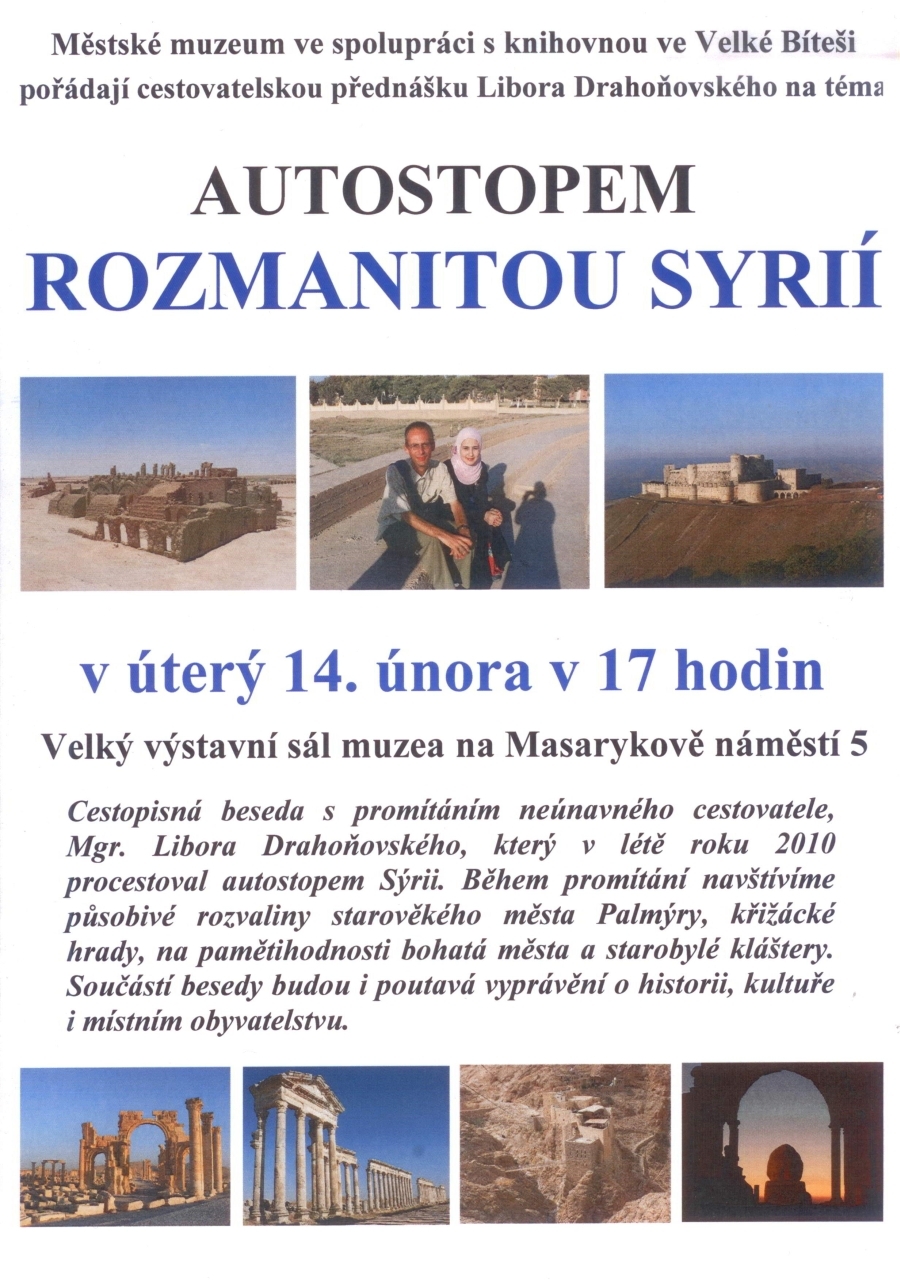 Městské muzeum ve spolupráci s knihovnou ve Velké Bíteši pořádají cestovatelskou přednášku Libora Drahoňovského na téma

AUTOSTOPEM
ROZMANITOU SYRIÍ

v úterý 14. února v 17 hodin

Velký výstavní sál muzea na Masarykově náměstí 5

Cestopisná beseda s promítáním neúnavného cestovatele, Mgr. Libora Drahoňovského, který v létě roku 2010 procestoval autostopem Sýrii. Během promítání navštívíme působivé rozvaliny starověkého města Palmýry, křižácké hrady, na pamětihodnosti bohatá města a starobylé kláštery. Součástí besedy budou i poutavá vyprávění o historii, kultuře i místním obyvatelstvu.